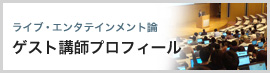 ライブ・エンタテインメント論
ゲスト講師プロフィール